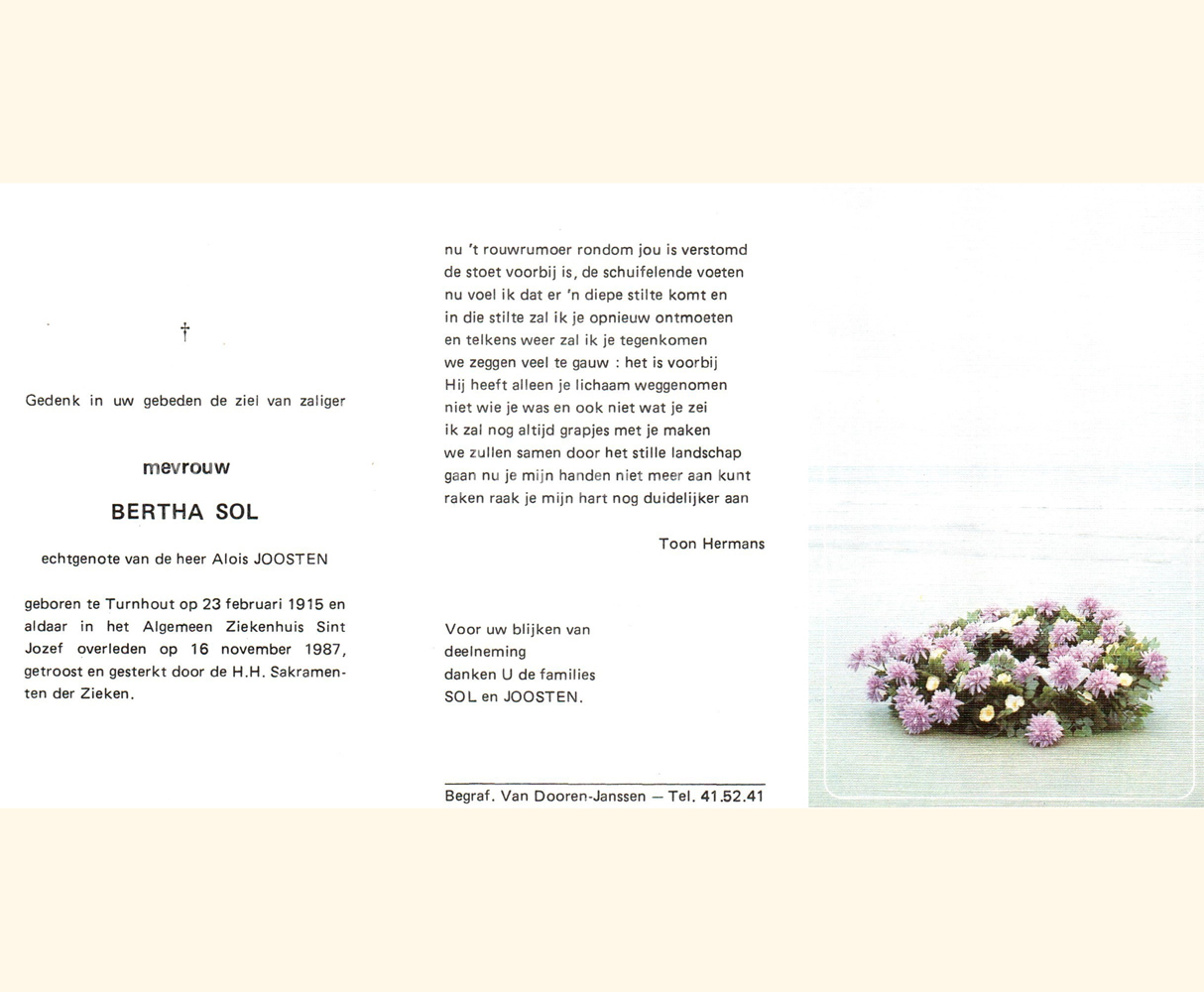 †

Gedenk in uw gebeden de ziel van zaliger

mevrouw

BERTHA SOL

echtgenote van de heer Alois JOOSTEN

geboren te Turnhout op 23 februari 1915 en aldaar in het Algemeen Ziekenhuis Sint Jozef overleden op 16 november 1987, getroost en gesterkt door de H.H. Sakramenten der Zieken.

nu 't rouwrumoer rondom jou is verstomd
de stoet voorbij is, de schuifelende voeten
nu voel ik dat er 'n diepe stilte komt en
in die stilte zal ik je opnieuw ontmoeten
en telkens weer zal ik je tegenkomen
we zeggen veel te gauw : het is voorbij
Hij heeft alleen je lichaam weggenomen
niet wie je was en ook niet wat je zei
ik zal nog altijd grapjes met je maken
we zullen samen door het stille landschap
gaan nu je mijn handen niet meer aan kunt
raken raak je mijn hart nog duidelijker aan

Toon Hermans

Voor uw blijken van
deelneming
danken U de families
SOL en JOOSTEN.

Begraf. Van Dooren-Janssen — Tel. 41.52.41